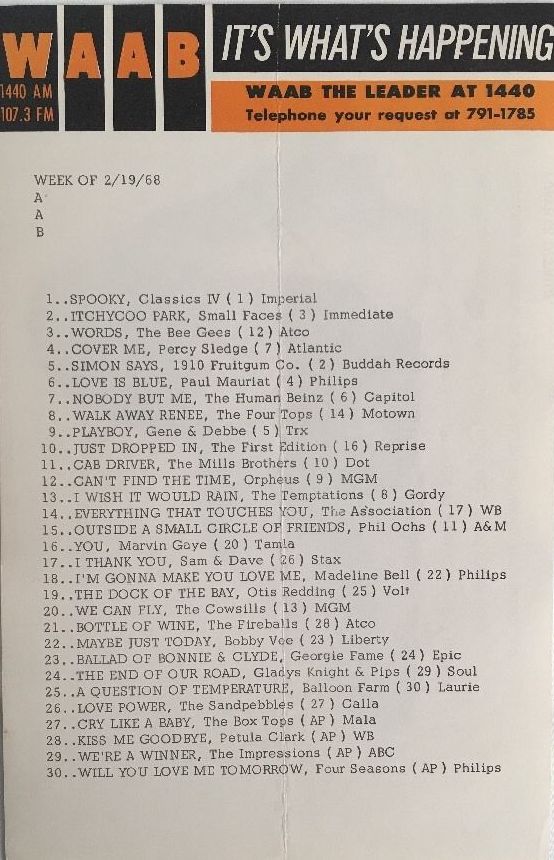 WAAB
1440 AM
107.3 FM

IT'S WHAT'S HAPPENING

WAAB THE LEADER AT 1440
Telephone your request at 791-1785

WEEK OF 2/19/68
A
A
B

1..SPOOKY, Classics IV ( 1 ) Imperial
2..ITCHYCOO PARK, Small Faces ( 3 ) Immediate
3..WORDS, The Bee Gees ( 12 ) Atco
4..COVER ME, Percy Sledge ( 7 ) Atlantic
5..SIMON SAYS, 1910 Fruitgum Co. ( 2 ) Buddah Records
6..LOVE IS BLUE, Paul Mauriat ( 4 ) Philips
7..NOBODY BUT ME, The Human Beinz ( 6 ) Capitol
8..WALK AWAY RENEE, The Four Tops ( 14 ) Motown
9..PLAYBOY, Gene & Debbe ( 5 ) Trx
10..JUST DROPPED IN, The First Edition ( 16 ) Reprise
11..CAB DRIVER, The Mills Brothers ( 10 ) Dot
12..CAN'T FIND THE TIME, Orpheus ( 9 ) MGM
13..I WISH IT WOULD RAIN, The Temptations ( 8 ) Gordy
14..EVERYTHING THAT TOUCHES YOU, The Association ( 17 ) WB
15..OUTSIDE A SMALL CIRCLE OF FRIENDS, Phil Ochs ( 11 ) A&M
16..YOU, Marvin Gaye ( 20 ) Tamla
17..I THANK YOU, Sam & Dave ( 26 ) Stax
18..I'M GONNA MAKE YOU LOVE ME, Madeline Bell ( 22 ) Philips
19..THE DOCK OF THE BAY, Otis Redding ( 25 ) Volt
20..WE CAN FLY, The Cowsills ( 13 ) MGM
21..BOTTLE OF WINE, The Fireballs ( 28 ) Atco
22..MAYBE JUST TODAY, Bobby Vee ( 23 ) Liberty
23..BALLAD OF BONNIE & CLYDE, Georgie Fame ( 24 ) Epic
24..THE END OF OUR ROAD, Gladys Knight & Pips ( 29 ) Soul
25..A QUESTION OF TEMPERATURE, Balloon Farm ( 30 ) Laurie
26..LOVE POWER, The Sandpebbles ( 27 ) Calla
27..CRY LIKE A BABY, The Box Tops ( AP ) Mala
28..KISS ME GOODBYE, Petula Clark ( AP ) WB
29..WE'RE A WINNER, The Impressions ( AP ) ABC
30..WILL YOU LOVE ME TOMORROW, Four Seasons ( AP ) Philips